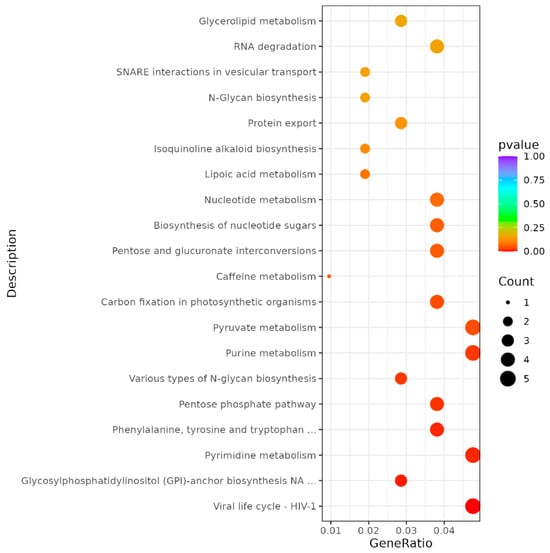 Description

Glycerolipid metabolism
RNA degradation
SNARE interactions in vesicular transport
N-Glycan biosynthesis
Protein export
Isoquinoline alkaloid biosynthesis
Lipoic acid metabolism
Nucleotide metabolism
Biosynthesis of nucleotide sugars
Pentose and glucuronate interconversions
Caffeine metabolism
Carbon fixation in photosynthetic organisms
Pyruvate metabolism
Purine metabolism
Various types of N-glycan biosynthesis
Pentose phosphate pathway
Phenylalanine, tyrosine and tryptophan ...
Pyrimidine metabolism
Glycosylphosphatidylinositol (GPI)-anchor biosynthesis NA ...
Viral life cycle - HIV-1

0.01 0.02 0.03 0.04
GeneRatio

pvalue
1.00
0.75
0.50
0.25
0.00

Count
1
2
3
4
5